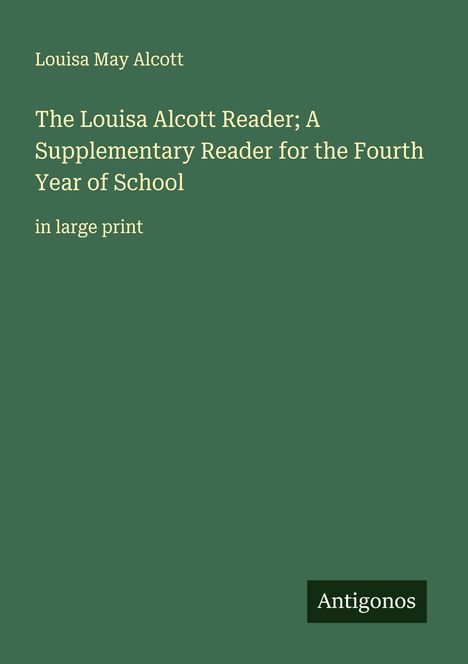 Louisa May Alcott

The Louisa Alcott Reader; A Supplementary Reader for the Fourth Year of School

in large print

Antigonos